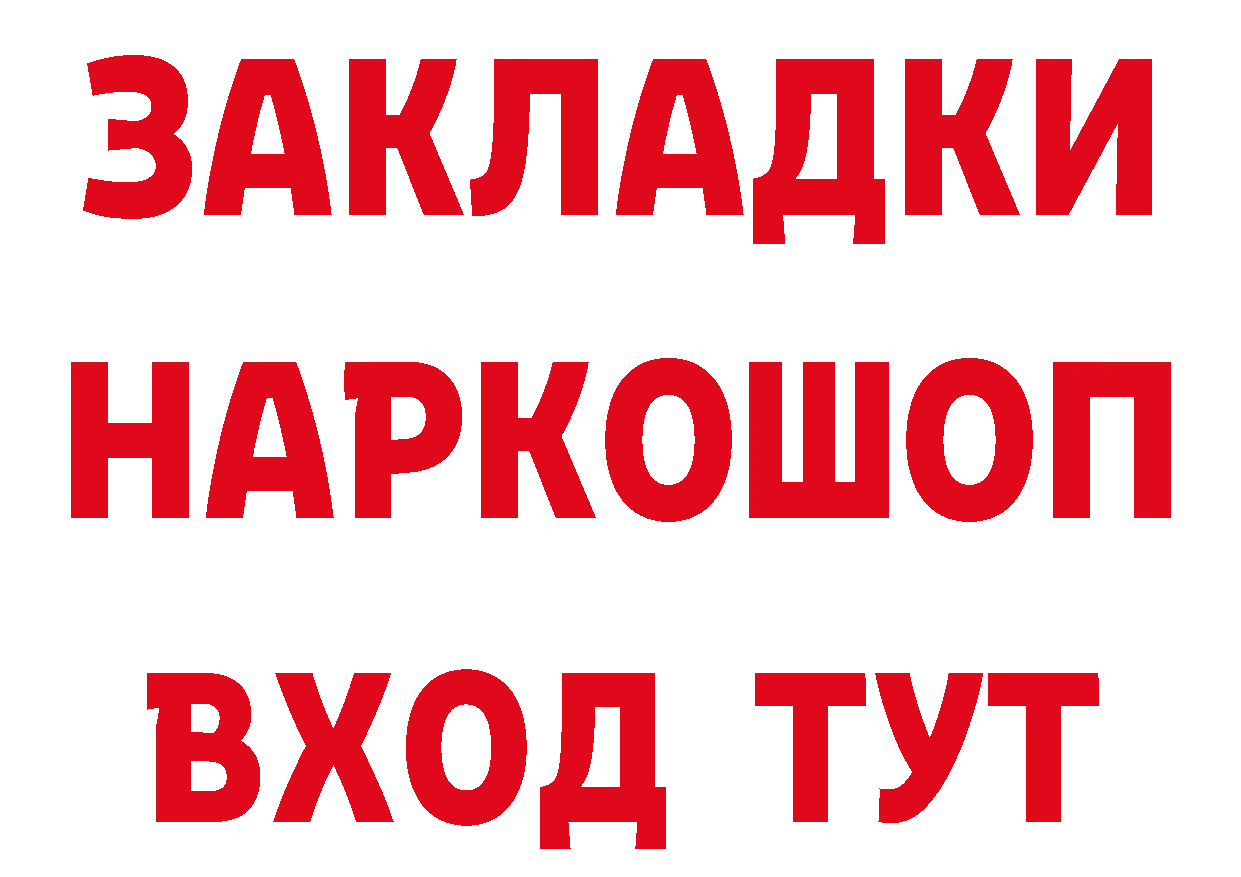 ЗАКЛАДКИ
НАРКОШОП
ВХОД ТУТ